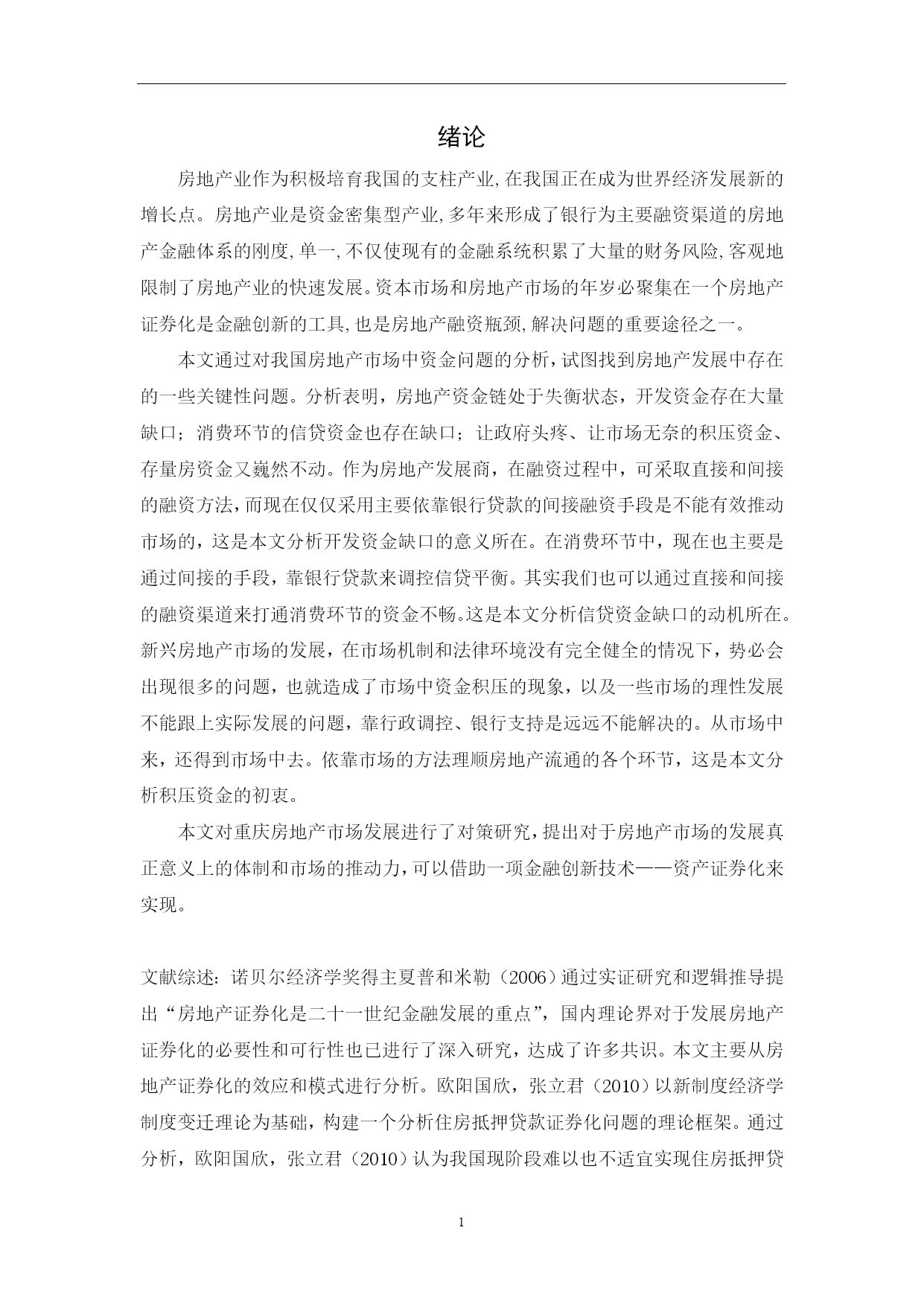 绪论

房地产业作为积极培育我国的支柱产业,在我国正在成为世界经济发展新的增长点。房地产业是资金密集型产业,多年来形成了银行为主要融资渠道的房地产金融体系的刚度,单一,不仅使现有的金融系统积累了大量的财务风险,客观地限制了房地产业的快速发展。资本市场和房地产市场的年岁必聚集在一个房地产证券化是金融创新的工具,也是房地产融资瓶颈,解决问题的重要途径之一。

本文通过对我国房地产市场中资金问题的分析,试图找到房地产发展中存在的一些关键性问题。分析表明，房地产资金链处于失衡状态，开发资金存在大量缺口；消费环节的信贷资金也存在缺口；让政府头疼、让市场无奈的积压资金、存量房资金又巍然不动。作为房地产发展商，在融资过程中，可采取直接和间接的融资方法,而现在仅仅采用主要依靠银行贷款的间接融资手段是不能有效推动市场的，这是本文分析开发资金缺口的意义所在。在消费环节中，现在也主要是通过间接的手段，靠银行贷款来调控信贷平衡。其实我们也可以通过直接和间接的融资渠道来打通消费环节的资金不畅。这是本文分析信贷资金缺口的动机所在。新兴房地产市场的发展，在市场机制和法律环境没有完全健全的情况下，势必会出现很多的问题，也就造成了市场中资金积压的现象，以及一些市场的理性发展不能跟上实际发展的问题，靠行政调控、银行支持是远远不能解决的。从市场中来，还得到市场中去。依靠市场的方法理顺房地产流通的各个环节，这是本文分析积压资金的初衷。

本文对重庆房地产市场发展进行了对策研究,提出对于房地产市场的发展真正意义上的体制和市场的推动力,可以借助一项金融创新技术——资产证券化来实现。

文献综述：诺贝尔经济学奖得主夏普和米勒（2006）通过实证研究和逻辑推导提出“房地产证券化是二十一世纪金融发展的重点”，国内理论界对于发展房地产证券化的必要性和可行性也已进行了深入研究，达成了许多共识。本文主要从房地产证券化的效应和模式进行分析。欧阳国欣，张立君（2010）以新制度经济学制度变迁理论为基础，构建一个分析住房抵押贷款证券化问题的理论框架。通过分析，欧阳国欣，张立君（2010）认为我国现阶段难以也不适宜实现住房抵押贷

1